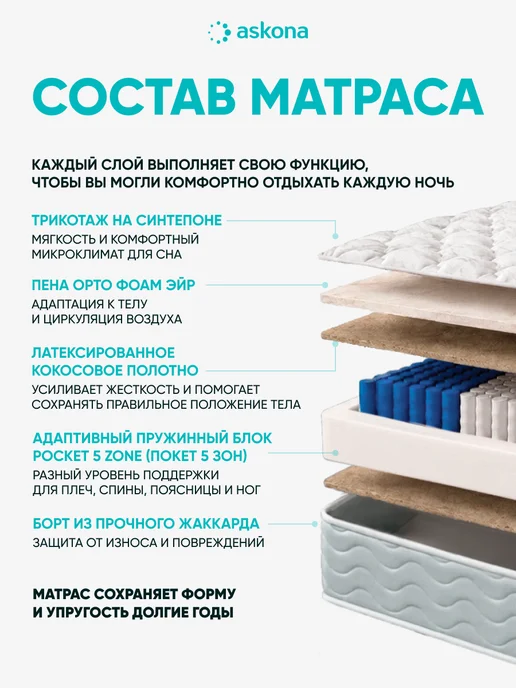 askona

СОСТАВ МАТРАСА

КАЖДЫЙ СЛОЙ ВЫПОЛНЯЕТ СВОЮ ФУНКЦИЮ, ЧТОБЫ ВЫ МОГЛИ КОМФОРТНО ОТДЫХАТЬ КАЖДУЮ НОЧЬ

ТРИКОТАЖ НА СИНТЕПОНЕ
МЯГКОСТЬ И КОМФОРТНЫЙ МИКРОКЛИМАТ ДЛЯ СНА

ПЕНА ОРТО ФОАМ ЭЙР
АДАПТАЦИЯ К ТЕЛУ И ЦИРКУЛЯЦИЯ ВОЗДУХА

ЛАТЕКСИРОВАННОЕ КОКОСОВОЕ ПОЛОТНО
УСИЛИВАЕТ ЖЕСТКОСТЬ И ПОМОГАЕТ СОХРАНЯТЬ ПРАВИЛЬНОЕ ПОЛОЖЕНИЕ ТЕЛА

АДАПТИВНЫЙ ПРУЖИННЫЙ БЛОК POCKET 5 ZONE (ПОКЕТ 5 ЗОН)
РАЗНЫЙ УРОВЕНЬ ПОДДЕРЖКИ ДЛЯ ПЛЕЧ, СПИНЫ, ПОЯСНИЦЫ И НОГ

БОРТ ИЗ ПРОЧНОГО ЖАККАРДА
ЗАЩИТА ОТ ИЗНОСА И ПОВРЕЖДЕНИЙ

МАТРАС СОХРАНЯЕТ ФОРМУ И УПРУГОСТЬ ДОЛГИЕ ГОДЫ